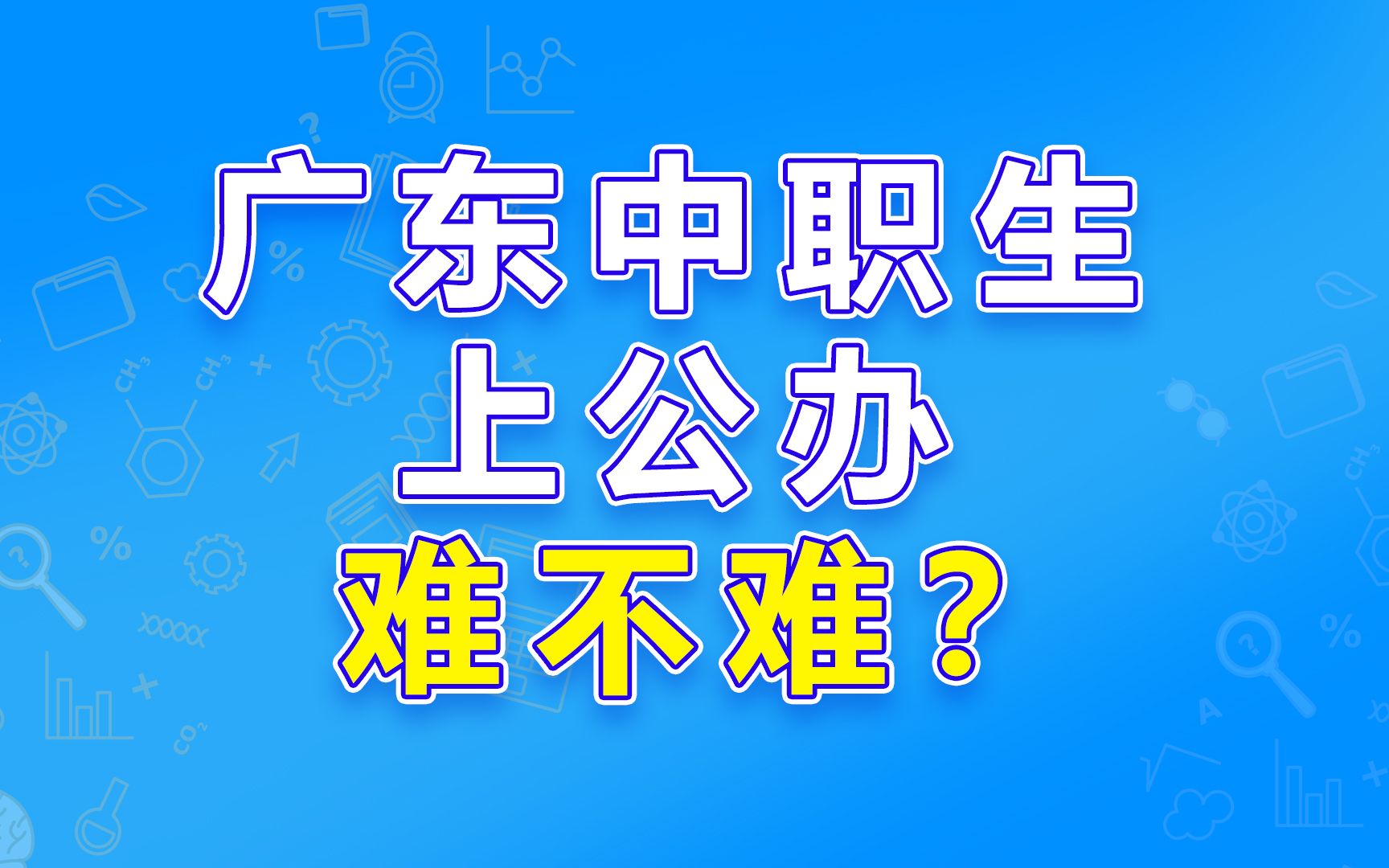 广东中职生
上公办
难不难？